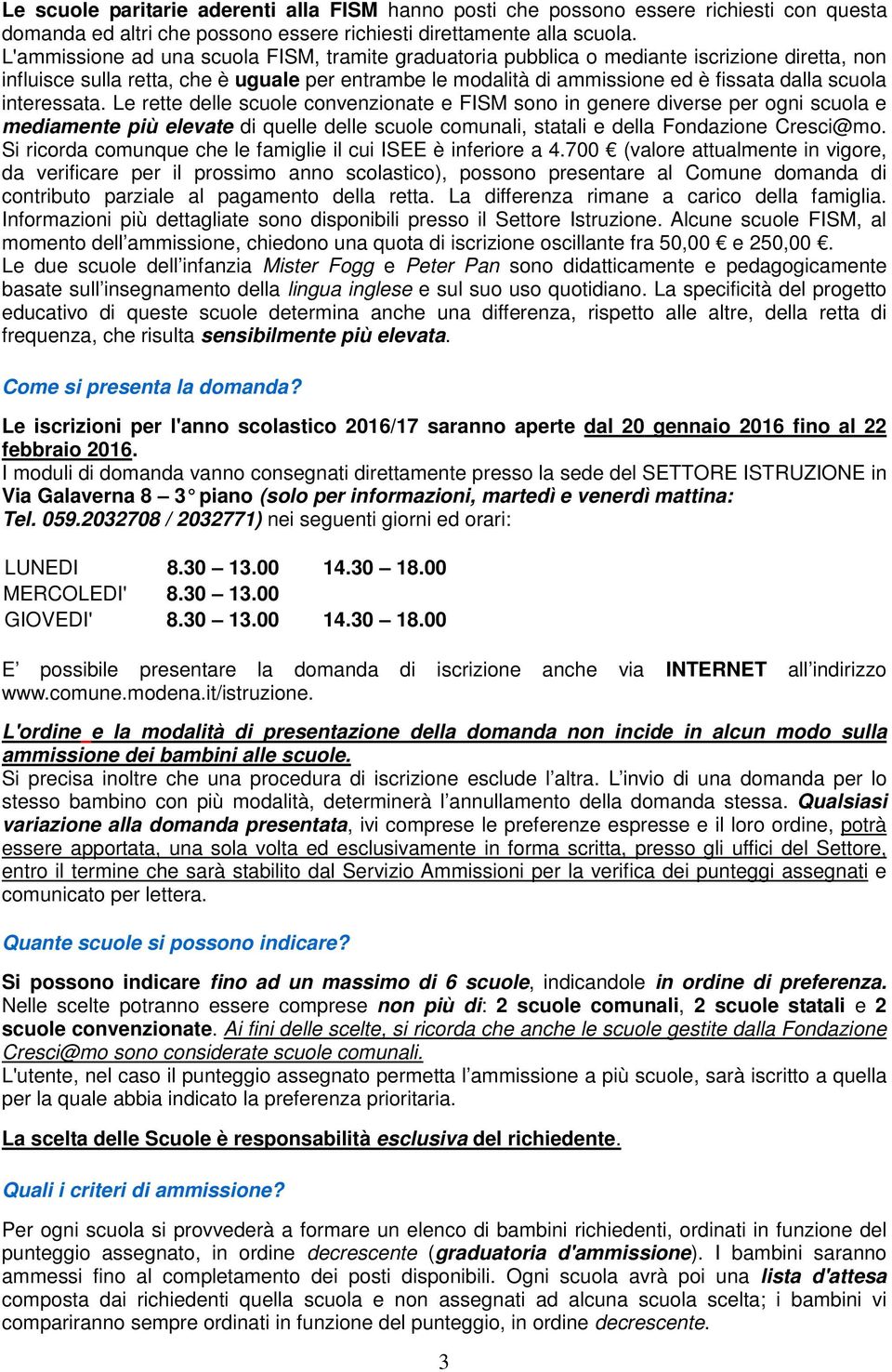 Le scuole paritarie aderenti alla FISM hanno posti che possono essere richiesti con questa domanda ed altri che possono essere richiesti direttamente alla scuola.
L'ammissione ad una scuola FISM, tramite graduatoria pubblica o mediante iscrizione diretta, non influisce sulla retta, che è uguale per entrambe le modalità di ammissione ed è fissata dalla scuola interessata. Le rette delle scuole convenzionate e FISM sono in genere diverse per ogni scuola e mediamente più elevate di quelle delle scuole comunali, statali e della Fondazione Cresci@mo. Si ricorda comunque che le famiglie il cui ISEE è inferiore a 4.700 € (valore attualmente in vigore, da verificare per il prossimo anno scolastico), possono presentare al Comune domanda di contributo parziale al pagamento della retta. La differenza rimane a carico della famiglia. Informazioni più dettagliate sono disponibili presso il Settore Istruzione. Alcune scuole FISM, al momento dell'ammissione, chiedono una quota di iscrizione oscillante fra 50,00 € e 250,00 €.
Le due scuole dell'infanzia Mister Fogg e Peter Pan sono didatticamente e pedagogicamente basate sull'insegnamento della lingua inglese e sul suo uso quotidiano. La specificità del progetto educativo di queste scuole determina anche una differenza, rispetto alle altre, della retta di frequenza, che risulta sensibilmente più elevata.

Come si presenta la domanda?

Le iscrizioni per l'anno scolastico 2016/17 saranno aperte dal 20 gennaio 2016 fino al 22 febbraio 2016.
I moduli di domanda vanno consegnati direttamente presso la sede del SETTORE ISTRUZIONE in Via Galaverna 8 – 3° piano (solo per informazioni, martedì e venerdì mattina: Tel. 059.2032708 / 2032771) nei seguenti giorni ed orari:

| LUNEDI | 8.30 – 13.00 | 14.30 – 18.00 |
|---|---|---|
| MERCOLEDI' | 8.30 – 13.00 | |
| GIOVEDI' | 8.30 – 13.00 | 14.30 – 18.00 |

E' possibile presentare la domanda di iscrizione anche via INTERNET all'indirizzo www.comune.modena.it/istruzione.

L'ordine e la modalità di presentazione della domanda non incide in alcun modo sulla ammissione dei bambini alle scuole.
Si precisa inoltre che una procedura di iscrizione esclude l'altra. L'invio di una domanda per lo stesso bambino con più modalità, determinerà l'annullamento della domanda stessa. Qualsiasi variazione alla domanda presentata, ivi comprese le preferenze espresse e il loro ordine, potrà essere apportata, una sola volta ed esclusivamente in forma scritta, presso gli uffici del Settore, entro il termine che sarà stabilito dal Servizio Ammissioni per la verifica dei punteggi assegnati e comunicato per lettera.

Quante scuole si possono indicare?

Si possono indicare fino ad un massimo di 6 scuole, indicandole in ordine di preferenza. Nelle scelte potranno essere comprese non più di: 2 scuole comunali, 2 scuole statali e 2 scuole convenzionate. Ai fini delle scelte, si ricorda che anche le scuole gestite dalla Fondazione Cresci@mo sono considerate scuole comunali.
L'utente, nel caso il punteggio assegnato permetta l'ammissione a più scuole, sarà iscritto a quella per la quale abbia indicato la preferenza prioritaria.

La scelta delle Scuole è responsabilità esclusiva del richiedente.

Quali i criteri di ammissione?

Per ogni scuola si provvederà a formare un elenco di bambini richiedenti, ordinati in funzione del punteggio assegnato, in ordine decrescente (graduatoria d'ammissione). I bambini saranno ammessi fino al completamento dei posti disponibili. Ogni scuola avrà poi una lista d'attesa composta dai richiedenti quella scuola e non assegnati ad alcuna scuola scelta; i bambini vi compariranno sempre ordinati in funzione del punteggio, in ordine decrescente.

3